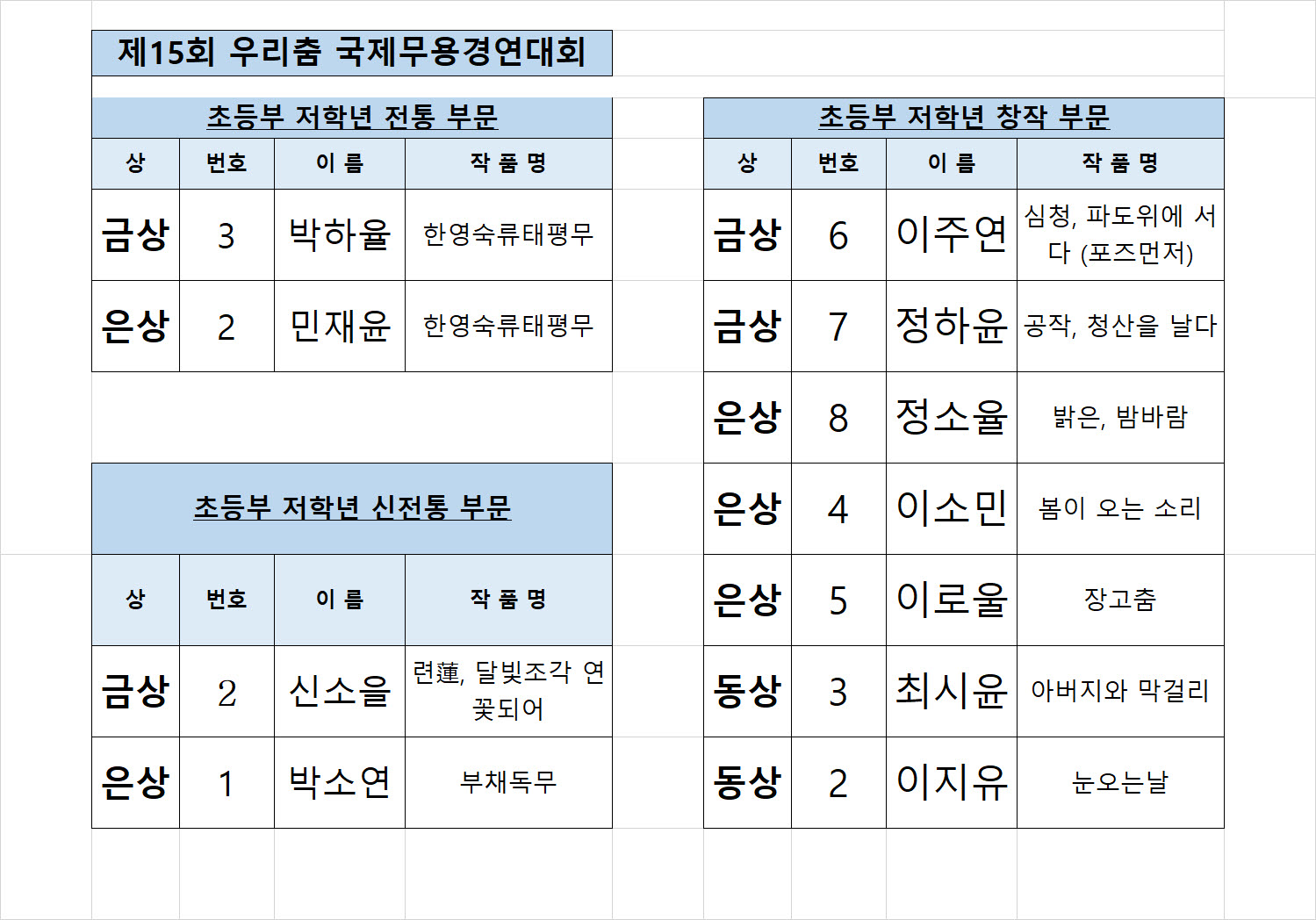 제15회 우리춤 국제무용경연대회

초등부 저학년 전통 부문

| 상 | 번호 | 이 름 | 작 품 명 |
|---|---|---|---|
| 금상 | 3 | 박하율 | 한영숙류태평무 |
| 은상 | 2 | 민재윤 | 한영숙류태평무 |

초등부 저학년 신전통 부문

| 상 | 번호 | 이 름 | 작 품 명 |
|---|---|---|---|
| 금상 | 2 | 신소을 | 련蓮, 달빛조각 연꽃되어 |
| 은상 | 1 | 박소연 | 부채독무 |

초등부 저학년 창작 부문

| 상 | 번호 | 이 름 | 작 품 명 |
|---|---|---|---|
| 금상 | 6 | 이주연 | 심청, 파도위에 서다 (포즈먼저) |
| 금상 | 7 | 정하윤 | 공작, 청산을 날다 |
| 은상 | 8 | 정소율 | 밝은, 밤바람 |
| 은상 | 4 | 이소민 | 봄이 오는 소리 |
| 은상 | 5 | 이로울 | 장고춤 |
| 동상 | 3 | 최시윤 | 아버지와 막걸리 |
| 동상 | 2 | 이지유 | 눈오는날 |